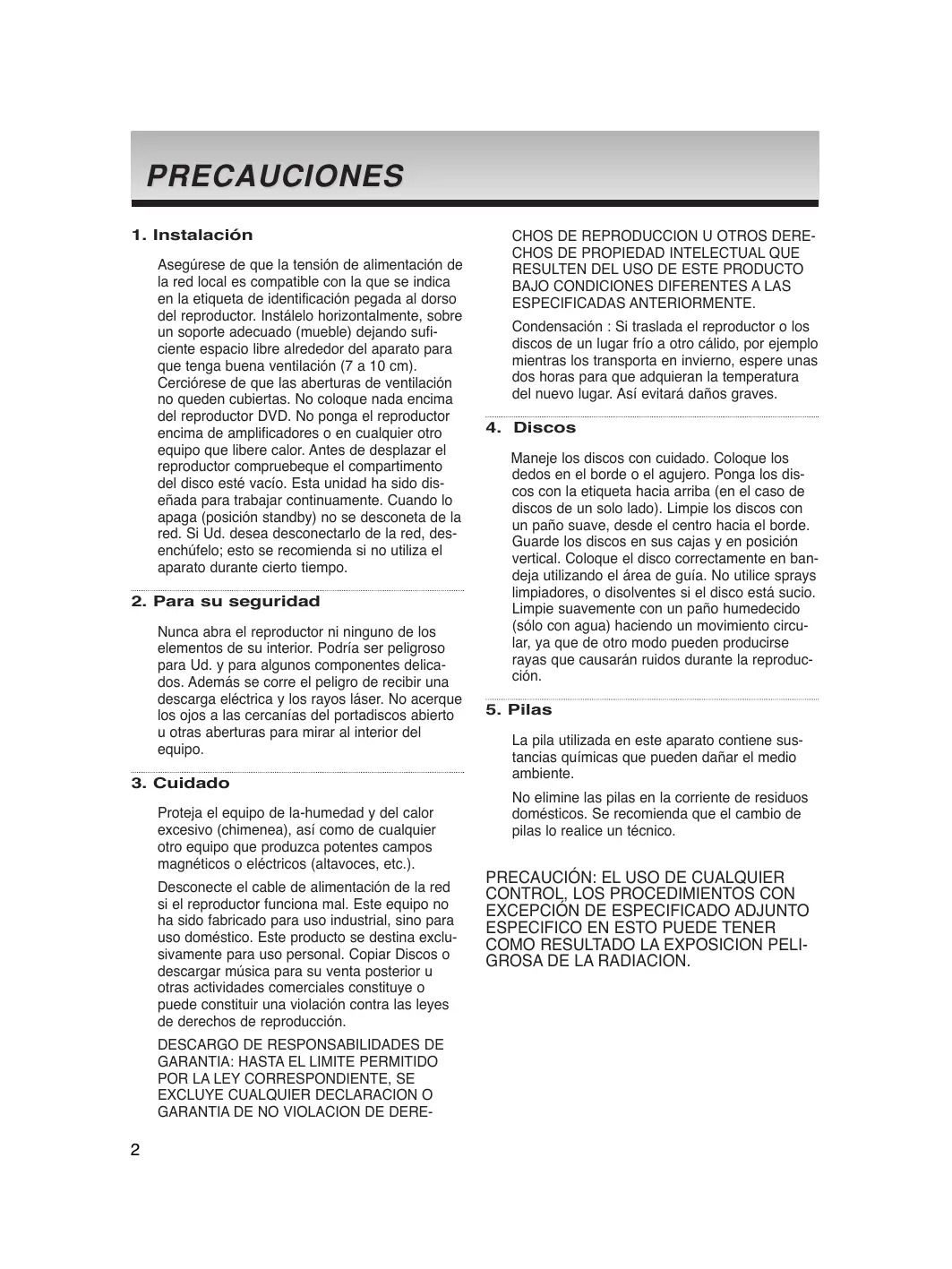 PRECAUCIONES

1. Instalación

Asegúrese de que la tensión de alimentación de la red local es compatible con la que se indica en la etiqueta de identificación pegada al dorso del reproductor. Instálelo horizontalmente, sobre un soporte adecuado (mueble) dejando suficiente espacio libre alrededor del aparato para que tenga buena ventilación (7 a 10 cm). Cerciórese de que las aberturas de ventilación no queden cubiertas. No coloque nada encima del reproductor DVD. No ponga el reproductor encima de amplificadores o en cualquier otro equipo que libere calor. Antes de desplazar el reproductor compruebeque el compartimento del disco esté vacío. Esta unidad ha sido diseñada para trabajar continuamente. Cuando lo apaga (posición standby) no se desconeta de la red. Si Ud. desea desconectarlo de la red, desenchúfelo; esto se recomienda si no utiliza el aparato durante cierto tiempo.

2. Para su seguridad

Nunca abra el reproductor ni ninguno de los elementos de su interior. Podría ser peligroso para Ud. y para algunos componentes delicados. Además se corre el peligro de recibir una descarga eléctrica y los rayos láser. No acerque los ojos a las cercanías del portadiscos abierto u otras aberturas para mirar al interior del equipo.

3. Cuidado

Proteja el equipo de la-humedad y del calor excesivo (chimenea), así como de cualquier otro equipo que produzca potentes campos magnéticos o eléctricos (altavoces, etc.).

Desconecte el cable de alimentación de la red si el reproductor funciona mal. Este equipo no ha sido fabricado para uso industrial, sino para uso doméstico. Este producto se destina exclusivamente para uso personal. Copiar Discos o descargar música para su venta posterior u otras actividades comerciales constituye o puede constituir una violación contra las leyes de derechos de reproducción.

DESCARGO DE RESPONSABILIDADES DE GARANTIA: HASTA EL LIMITE PERMITIDO POR LA LEY CORRESPONDIENTE, SE EXCLUYE CUALQUIER DECLARACION O GARANTIA DE NO VIOLACION DE DERECHOS DE REPRODUCCION U OTROS DERECHOS DE PROPIEDAD INTELECTUAL QUE RESULTEN DEL USO DE ESTE PRODUCTO BAJO CONDICIONES DIFERENTES A LAS ESPECIFICADAS ANTERIORMENTE.

Condensación : Si traslada el reproductor o los discos de un lugar frío a otro cálido, por ejemplo mientras los transporta en invierno, espere unas dos horas para que adquieran la temperatura del nuevo lugar. Así evitará daños graves.

4. Discos

Maneje los discos con cuidado. Coloque los dedos en el borde o el agujero. Ponga los discos con la etiqueta hacia arriba (en el caso de discos de un solo lado). Limpie los discos con un paño suave, desde el centro hacia el borde. Guarde los discos en sus cajas y en posición vertical. Coloque el disco correctamente en bandeja utilizando el área de guía. No utilice sprays limpiadores, o disolventes si el disco está sucio. Limpie suavemente con un paño humedecido (sólo con agua) haciendo un movimiento circular, ya que de otro modo pueden producirse rayas que causarán ruidos durante la reproducción.

5. Pilas

La pila utilizada en este aparato contiene sustancias químicas que pueden dañar el medio ambiente.

No elimine las pilas en la corriente de residuos domésticos. Se recomienda que el cambio de pilas lo realice un técnico.

PRECAUCIÓN: EL USO DE CUALQUIER CONTROL, LOS PROCEDIMIENTOS CON EXCEPCIÓN DE ESPECIFICADO ADJUNTO ESPECIFICO EN ESTO PUEDE TENER COMO RESULTADO LA EXPOSICION PELIGROSA DE LA RADIACION.

2